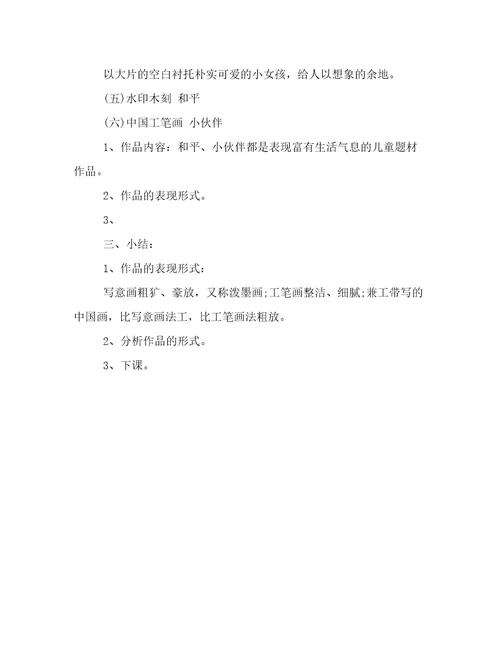 以大片的空白衬托朴实可爱的小女孩，给人以想象的余地。

(五)水印木刻 和平

(六)中国工笔画 小伙伴

1、作品内容：和平、小伙伴都是表现富有生活气息的儿童题材作品。

2、作品的表现形式。

3、

三、小结：

1、作品的表现形式：

写意画粗犷、豪放，又称泼墨画;工笔画整洁、细腻;兼工带写的中国画，比写意画法工，比工笔画法粗放。

2、分析作品的形式。

3、下课。